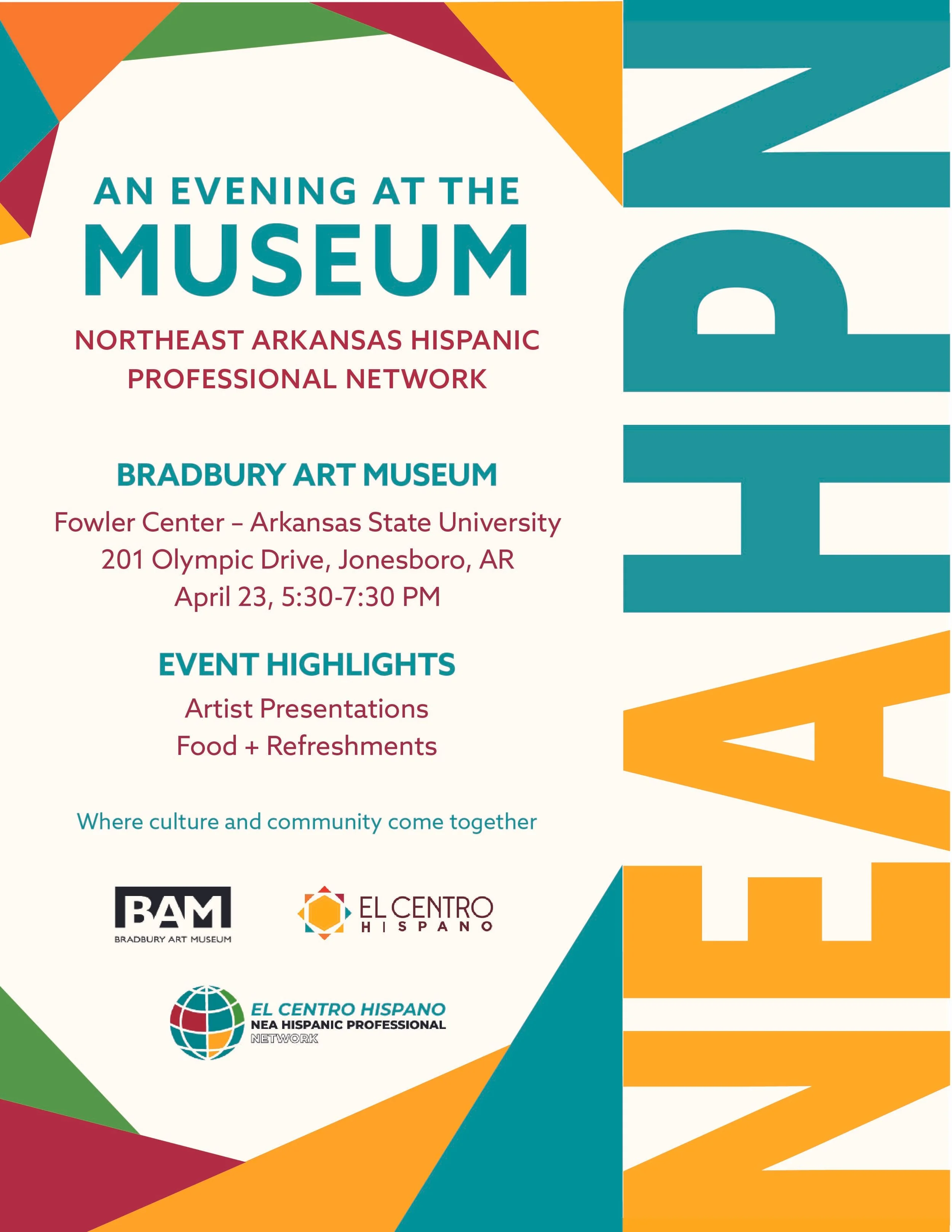 AN EVENING AT THE
MUSEUM

NORTHEAST ARKANSAS HISPANIC PROFESSIONAL NETWORK

BRADBURY ART MUSEUM

Fowler Center – Arkansas State University
201 Olympic Drive, Jonesboro, AR
April 23, 5:30-7:30 PM

EVENT HIGHLIGHTS

Artist Presentations
Food + Refreshments

Where culture and community come together

BAM
BRADBURY ART MUSEUM

EL CENTRO
HISPANO

EL CENTRO HISPANO
NEA HISPANIC PROFESSIONAL
NETWORK

NEAHPN